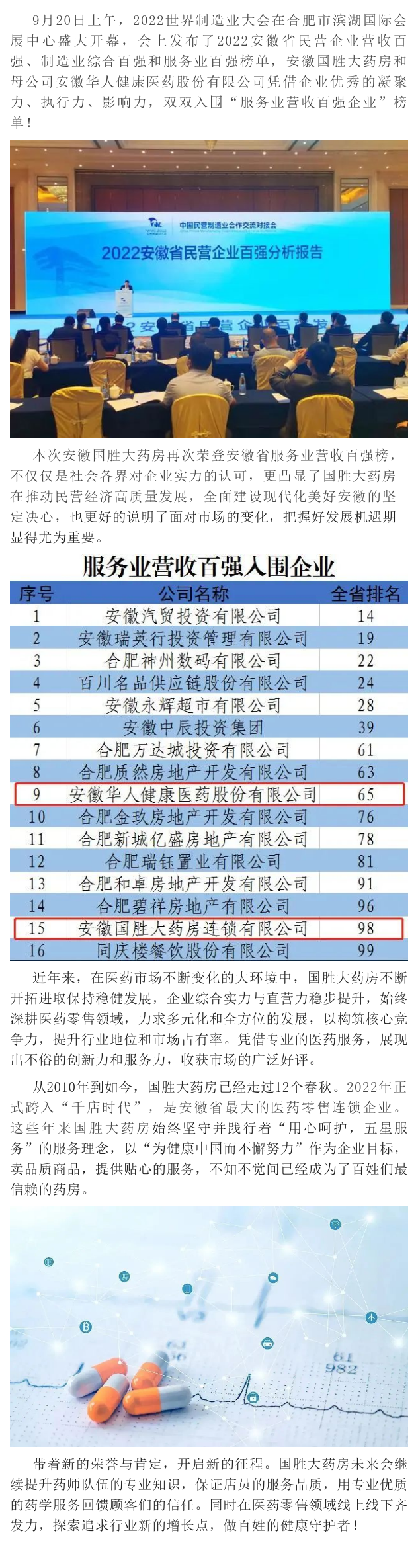 9月20日上午，2022世界制造业大会在合肥市滨湖国际会展中心盛大开幕，会上发布了2022安徽省民营企业营收百强、制造业综合百强和服务业百强榜单，安徽国胜大药房和母公司安徽华人健康医药股份有限公司凭借企业优秀的凝聚力、执行力、影响力，双双入围“服务业营收百强企业”榜单！

中国民营制造业合作交流对接会
2022安徽省民营企业百强分析报告

本次安徽国胜大药房再次荣登安徽省服务业营收百强榜，不仅仅是社会各界对企业实力的认可，更凸显了国胜大药房在推动民营经济高质量发展，全面建设现代化美好安徽的坚定决心，也更好的说明了面对市场的变化，把握好发展机遇期显得尤为重要。

服务业营收百强入围企业

| 序号 | 公司名称 | 全省排名 |
|---|---|---|
| 1 | 安徽汽贸投资有限公司 | 14 |
| 2 | 安徽瑞英行投资管理有限公司 | 19 |
| 3 | 合肥神州数码有限公司 | 22 |
| 4 | 百川名品供应链股份有限公司 | 24 |
| 5 | 安徽永辉超市有限公司 | 28 |
| 6 | 安徽中辰投资集团 | 39 |
| 7 | 合肥万达城投资有限公司 | 61 |
| 8 | 合肥质然房地产开发有限公司 | 63 |
| 9 | 安徽华人健康医药股份有限公司 | 65 |
| 10 | 合肥金玖房地产开发有限公司 | 76 |
| 11 | 合肥新城亿盛房地产有限公司 | 78 |
| 12 | 合肥瑞钰置业有限公司 | 81 |
| 13 | 合肥和卓房地产开发有限公司 | 91 |
| 14 | 合肥碧祥房地产有限公司 | 96 |
| 15 | 安徽国胜大药房连锁有限公司 | 98 |
| 16 | 同庆楼餐饮股份有限公司 | 99 |

近年来，在医药市场不断变化的大环境中，国胜大药房不断开拓进取保持稳健发展，企业综合实力与直营力稳步提升，始终深耕医药零售领域，力求多元化和全方位的发展，以构筑核心竞争力，提升行业地位和市场占有率。凭借专业的医药服务，展现出不俗的创新力和服务力，收获市场的广泛好评。

从2010年到如今，国胜大药房已经走过12个春秋。2022年正式跨入“千店时代”，是安徽省最大的医药零售连锁企业。这些年来国胜大药房始终坚守并践行着“用心呵护，五星服务”的服务理念，以“为健康中国而不懈努力”作为企业目标，卖品质商品，提供贴心的服务，不知不觉间已经成为了百姓们最信赖的药房。

61
982

带着新的荣誉与肯定，开启新的征程。国胜大药房未来会继续提升药师队伍的专业知识，保证店员的服务品质，用专业优质的药学服务回馈顾客们的信任。同时在医药零售领域线上线下齐发力，探索追求行业新的增长点，做百姓的健康守护者！